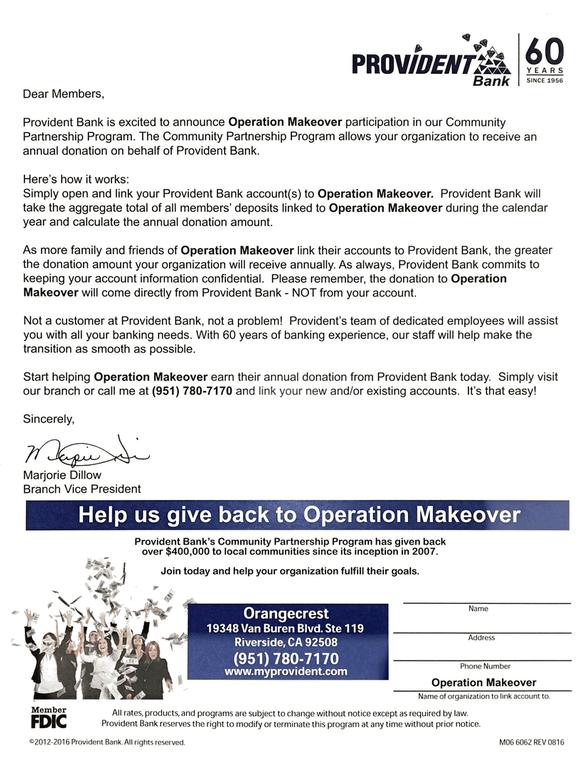 PROVIDENT Bank 60 YEARS SINCE 1956

Dear Members,

Provident Bank is excited to announce Operation Makeover participation in our Community Partnership Program. The Community Partnership Program allows your organization to receive an annual donation on behalf of Provident Bank.

Here's how it works:
Simply open and link your Provident Bank account(s) to Operation Makeover. Provident Bank will take the aggregate total of all members' deposits linked to Operation Makeover during the calendar year and calculate the annual donation amount.

As more family and friends of Operation Makeover link their accounts to Provident Bank, the greater the donation amount your organization will receive annually. As always, Provident Bank commits to keeping your account information confidential. Please remember, the donation to Operation Makeover will come directly from Provident Bank - NOT from your account.

Not a customer at Provident Bank, not a problem! Provident's team of dedicated employees will assist you with all your banking needs. With 60 years of banking experience, our staff will help make the transition as smooth as possible.

Start helping Operation Makeover earn their annual donation from Provident Bank today. Simply visit our branch or call me at (951) 780-7170 and link your new and/or existing accounts. It's that easy!

Sincerely,

Marjorie Dillow
Branch Vice President

Help us give back to Operation Makeover

Provident Bank's Community Partnership Program has given back over $400,000 to local communities since its inception in 2007.

Join today and help your organization fulfill their goals.

Orangecrest
19348 Van Buren Blvd. Ste 119
Riverside, CA 92508
(951) 780-7170
www.myprovident.com

Name

Address

Phone Number

Operation Makeover
Name of organization to link account to.

Member FDIC

All rates, products, and programs are subject to change without notice except as required by law.
Provident Bank reserves the right to modify or terminate this program at any time without prior notice.

©2012-2016 Provident Bank. All rights reserved.

M06 6062 REV 0816